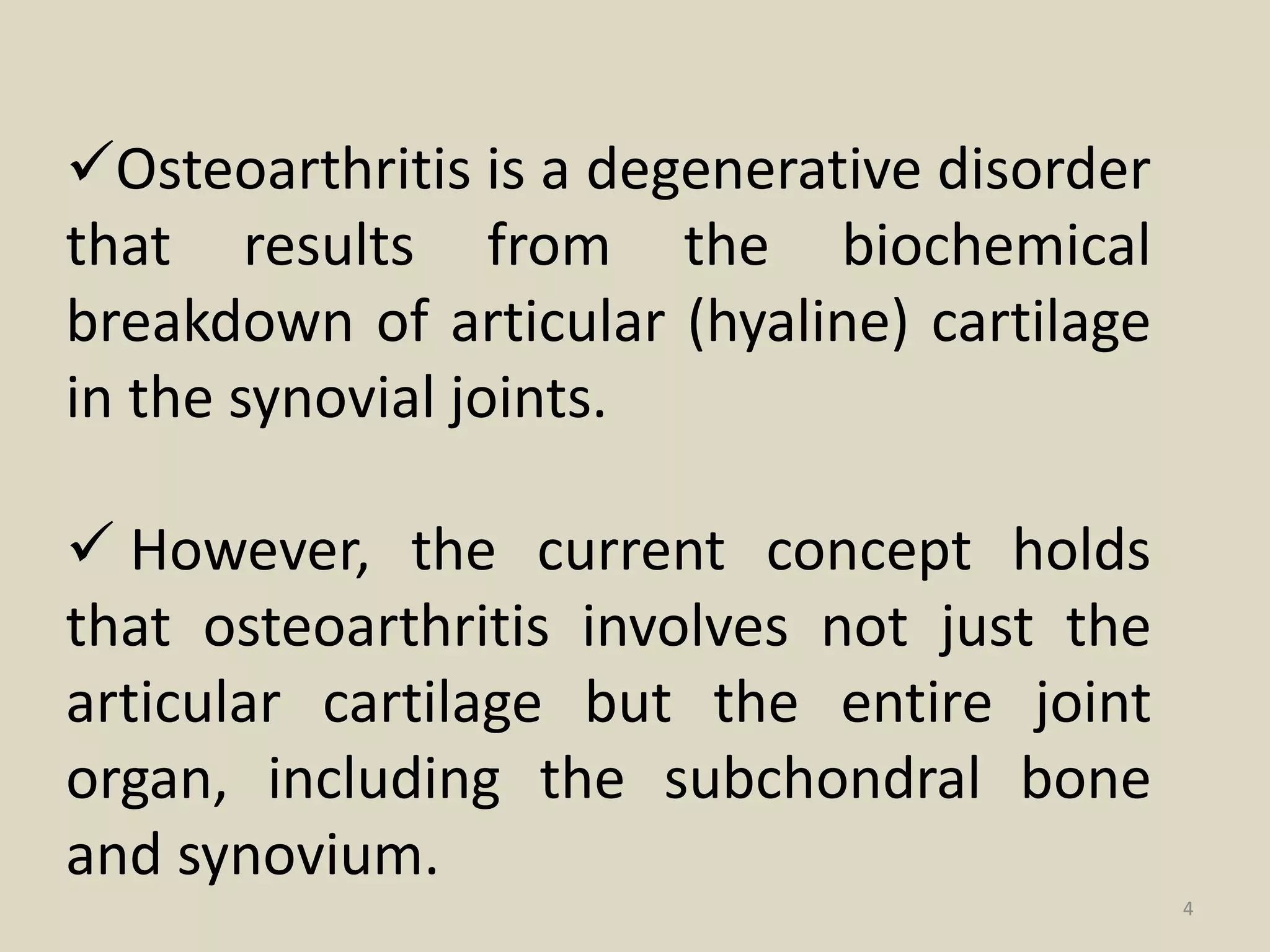 ✓Osteoarthritis is a degenerative disorder that results from the biochemical breakdown of articular (hyaline) cartilage in the synovial joints.

✓ However, the current concept holds that osteoarthritis involves not just the articular cartilage but the entire joint organ, including the subchondral bone and synovium.

4